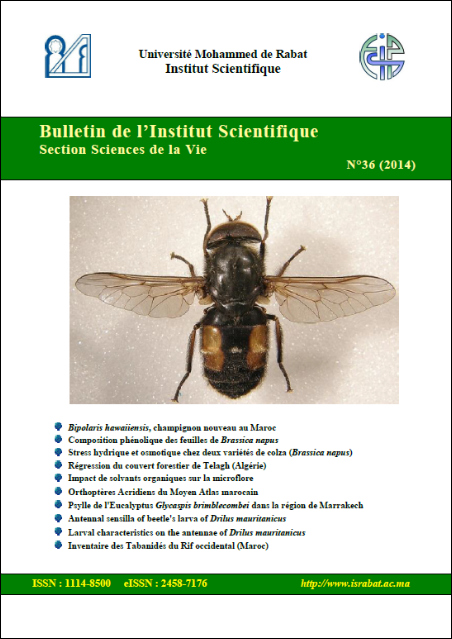 Université Mohammed de Rabat
Institut Scientifique

Bulletin de l'Institut Scientifique
Section Sciences de la Vie

N°36 (2014)

Bipolaris hawaiiensis, champignon nouveau au Maroc
Composition phénolique des feuilles de Brassica napus
Stress hydrique et osmotique chez deux variétés de colza (Brassica napus)
Régression du couvert forestier de Telagh (Algérie)
Impact de solvants organiques sur la microflore
Orthoptères Acridiens du Moyen Atlas marocain
Psylle de l'Eucalyptus Glycaspis brimblecombei dans la région de Marrakech
Antennal sensilla of beetle's larva of Drilus mauritanicus
Larval characteristics on the antennae of Drilus mauritanicus
Inventaire des Tabanidés du Rif occidental (Maroc)

ISSN : 1114-8500 eISSN : 2458-7176 http://www.israbat.ac.ma